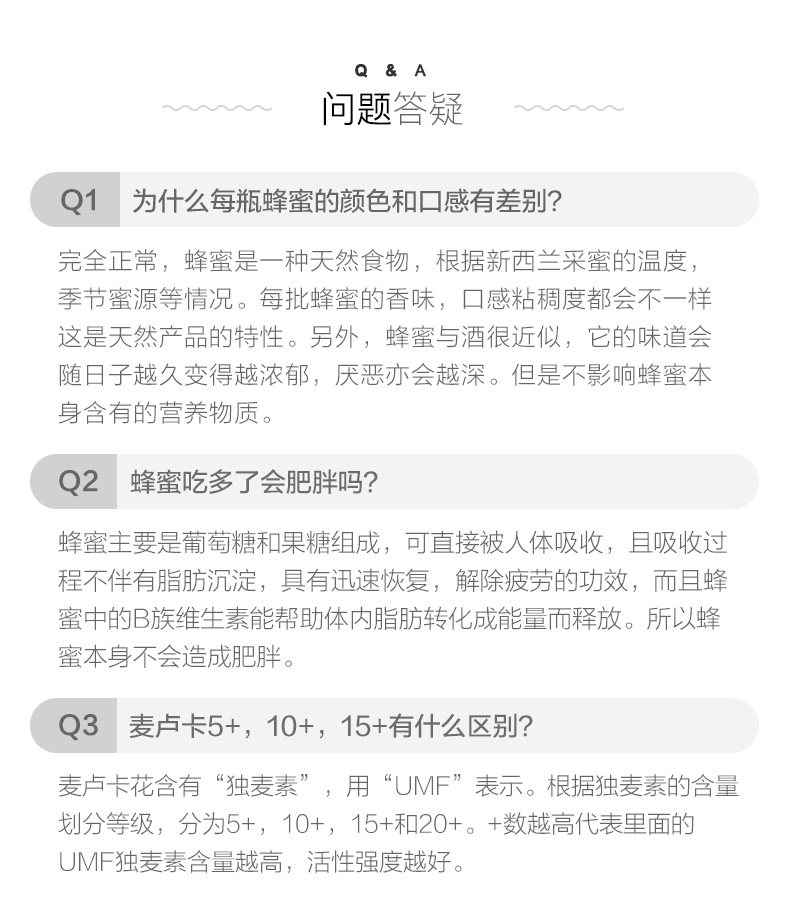 Q & A
问题答疑

Q1 为什么每瓶蜂蜜的颜色和口感有差别?

完全正常，蜂蜜是一种天然食物，根据新西兰采蜜的温度，季节蜜源等情况。每批蜂蜜的香味，口感粘稠度都会不一样这是天然产品的特性。另外，蜂蜜与酒很近似，它的味道会随日子越久变得越浓郁，厌恶亦会越深。但是不影响蜂蜜本身含有的营养物质。

Q2 蜂蜜吃多了会肥胖吗?

蜂蜜主要是葡萄糖和果糖组成，可直接被人体吸收，且吸收过程不伴有脂肪沉淀，具有迅速恢复，解除疲劳的功效，而且蜂蜜中的B族维生素能帮助体内脂肪转化成能量而释放。所以蜂蜜本身不会造成肥胖。

Q3 麦卢卡5+，10+，15+有什么区别?

麦卢卡花含有“独麦素”，用“UMF”表示。根据独麦素的含量划分等级，分为5+，10+，15+和20+。+数越高代表里面的UMF独麦素含量越高，活性强度越好。